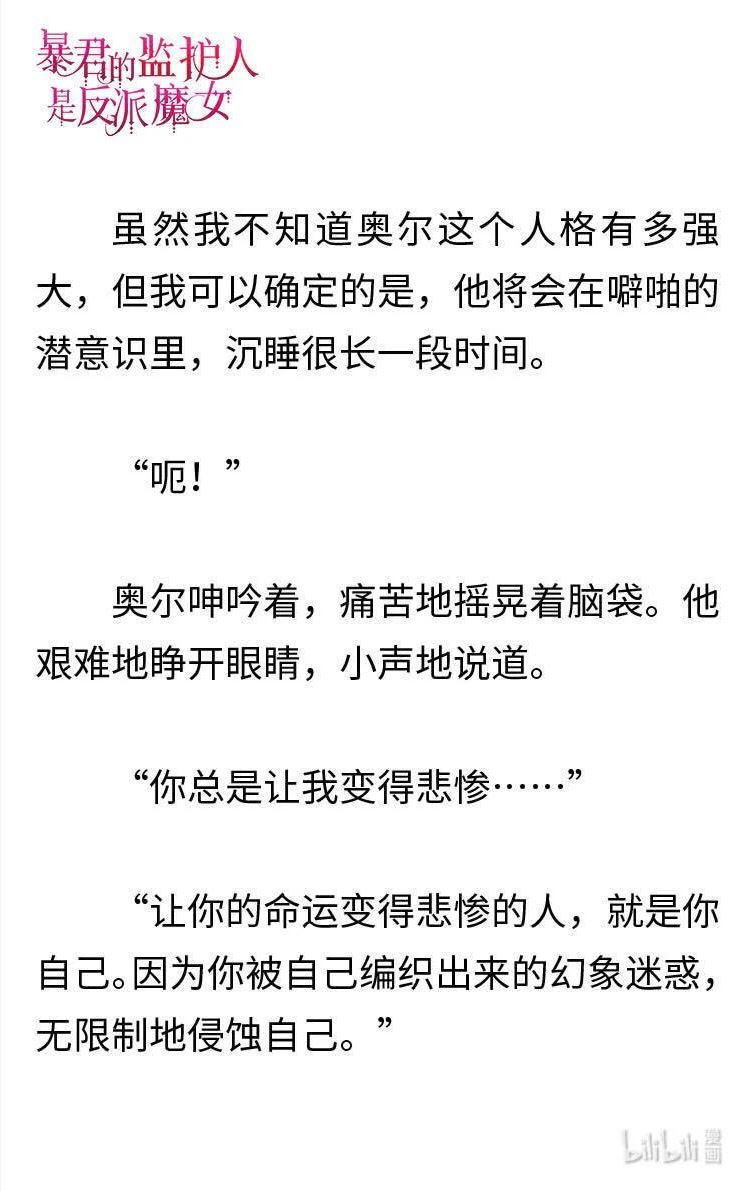 暴君的监护人是反派魔女

虽然我不知道奥尔这个人格有多强大，但我可以确定的是，他将会在噼啪的潜意识里，沉睡很长一段时间。

“呃！”

奥尔呻吟着，痛苦地摇晃着脑袋。他艰难地睁开眼睛，小声地说道。

“你总是让我变得悲惨……”

“让你的命运变得悲惨的人，就是你自己。因为你被自己编织出来的幻象迷惑，无限制地侵蚀自己。”

bilibili 漫画